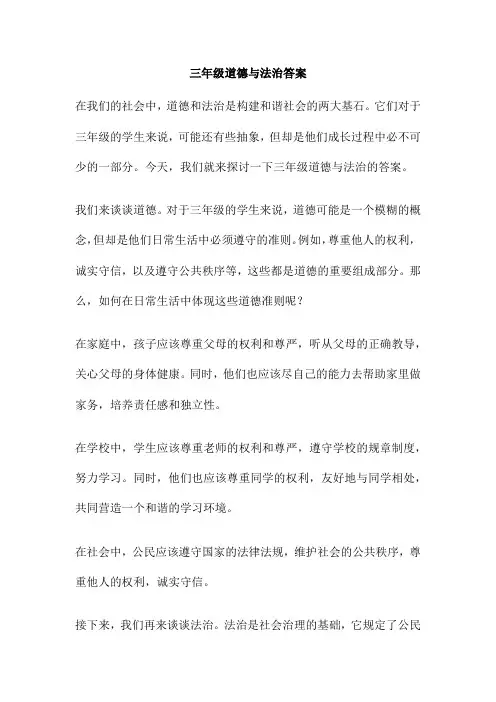 三年级道德与法治答案

在我们的社会中，道德和法治是构建和谐社会的两大基石。它们对于三年级的学生来说，可能还有些抽象，但却是他们成长过程中必不可少的一部分。今天，我们就来探讨一下三年级道德与法治的答案。

我们来谈谈道德。对于三年级的学生来说，道德可能是一个模糊的概念，但却是他们日常生活中必须遵守的准则。例如，尊重他人的权利，诚实守信，以及遵守公共秩序等，这些都是道德的重要组成部分。那么，如何在日常生活中体现这些道德准则呢？

在家庭中，孩子应该尊重父母的权利和尊严，听从父母的正确教导，关心父母的身体健康。同时，他们也应该尽自己的能力去帮助家里做家务，培养责任感和独立性。

在学校中，学生应该尊重老师的权利和尊严，遵守学校的规章制度，努力学习。同时，他们也应该尊重同学的权利，友好地与同学相处，共同营造一个和谐的学习环境。

在社会中，公民应该遵守国家的法律法规，维护社会的公共秩序，尊重他人的权利，诚实守信。

接下来，我们再来谈谈法治。法治是社会治理的基础，它规定了公民